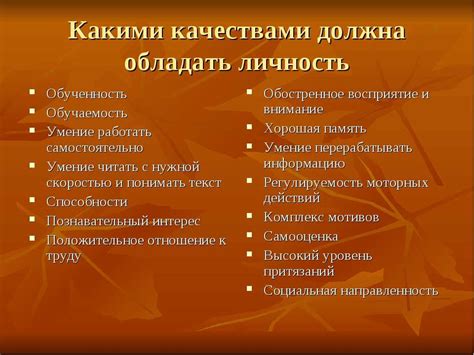 Какими качествами должна обладать личность

- Обученность
- Обучаемость
- Умение работать самостоятельно
- Умение читать с нужной скоростью и понимать текст
- Способности
- Познавательный интерес
- Положительное отношение к труду

- Обостренное восприятие и внимание
- Хорошая память
- Умение перерабатывать информацию
- Регулируемость моторных действий
- Комплекс мотивов
- Самооценка
- Высокий уровень притязаний
- Социальная направленность